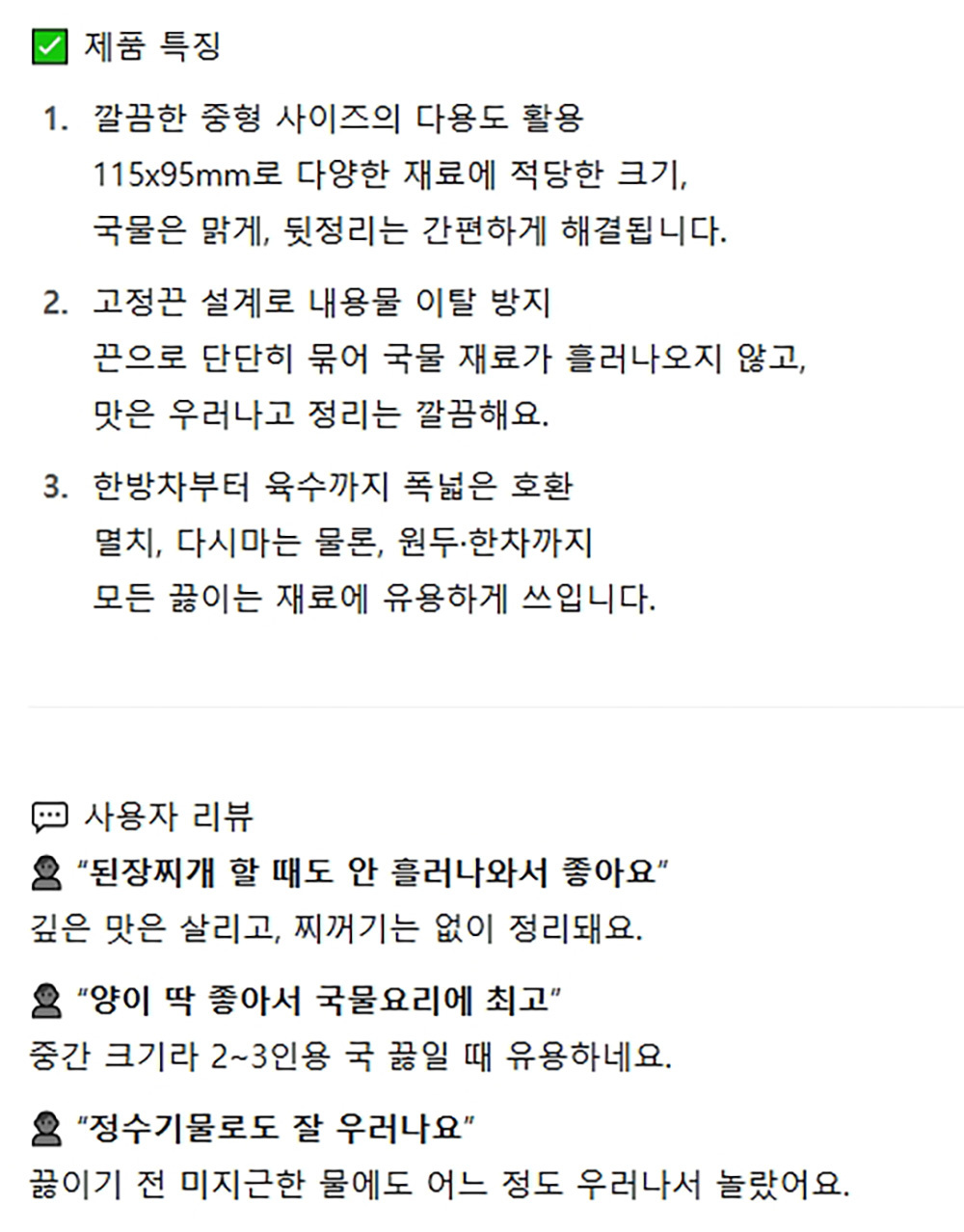 ☑ 제품 특징

1. 깔끔한 중형 사이즈의 다용도 활용
115x95mm로 다양한 재료에 적당한 크기,
국물은 맑게, 뒷정리는 간편하게 해결됩니다.

2. 고정끈 설계로 내용물 이탈 방지
끈으로 단단히 묶어 국물 재료가 흘러나오지 않고,
맛은 우러나고 정리는 깔끔해요.

3. 한방차부터 육수까지 폭넓은 호환
멸치, 다시마는 물론, 원두·한차까지
모든 끓이는 재료에 유용하게 쓰입니다.

사용자 리뷰

"된장찌개 할 때도 안 흘러나와서 좋아요"
깊은 맛은 살리고, 찌꺼기는 없이 정리돼요.

"양이 딱 좋아서 국물요리에 최고"
중간 크기라 2~3인용 국 끓일 때 유용하네요.

"정수기물로도 잘 우러나요"
끓이기 전 미지근한 물에도 어느 정도 우러나서 놀랐어요.